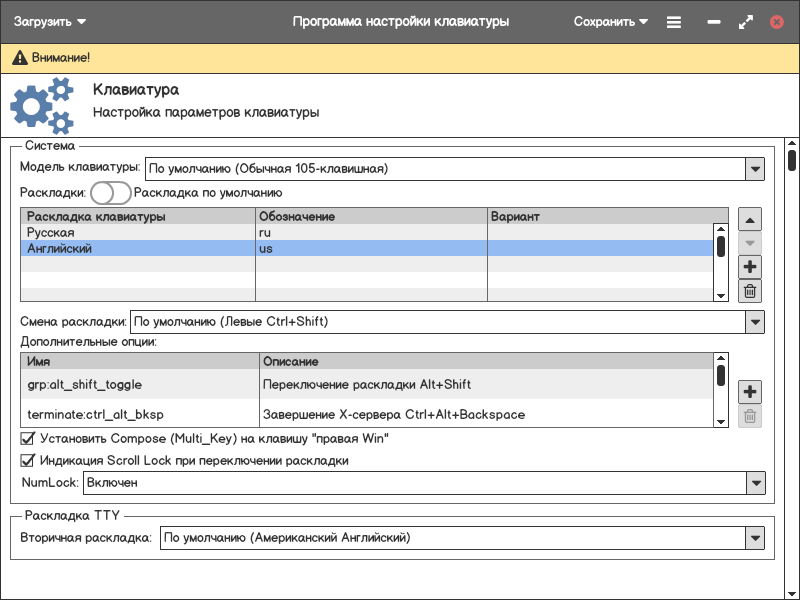 Загрузить Программа настройки клавиатуры Сохранить

Внимание!

Клавиатура
Настройка параметров клавиатуры

Система

Модель клавиатуры: По умолчанию (Обычная 105-клавишная)

Раскладки: Раскладка по умолчанию

| Раскладка клавиатуры | Обозначение | Вариант |
|---|---|---|
| Русская | ru | |
| Английский | us | |

Смена раскладки: По умолчанию (Левые Ctrl+Shift)

Дополнительные опции:

| Имя | Описание |
|---|---|
| grp:alt_shift_toggle | Переключение раскладки Alt+Shift |
| terminate:ctrl_alt_bksp | Завершение X-сервера Ctrl+Alt+Backspace |

Установить Compose (Multi_Key) на клавишу "правая Win"

Индикация Scroll Lock при переключении раскладки

NumLock: Включен

Раскладка TTY

Вторичная раскладка: По умолчанию (Американский Английский)